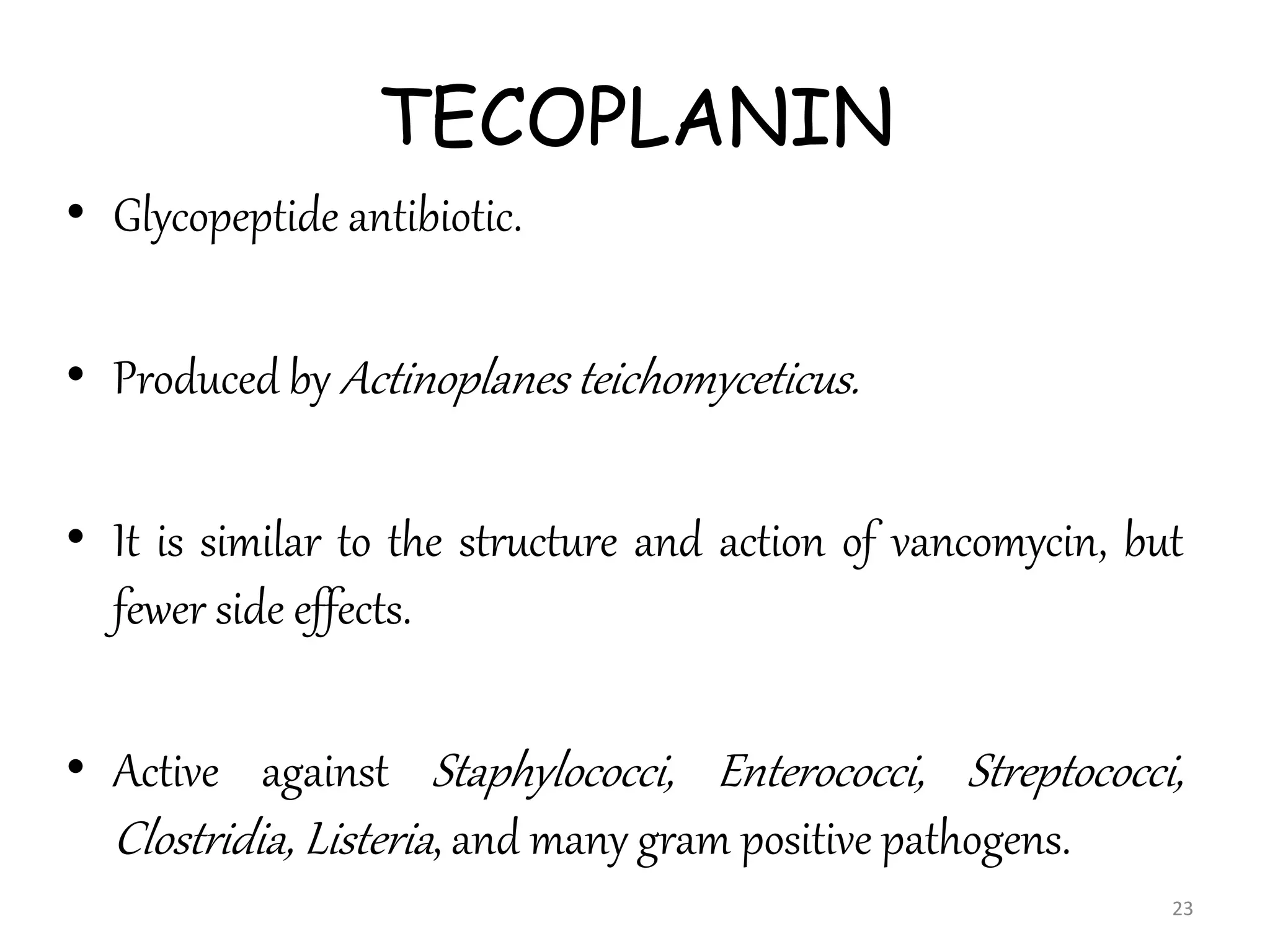 TECOPLANIN

• Glycopeptide antibiotic.

• Produced by Actinoplanes teichomyceticus.

• It is similar to the structure and action of vancomycin, but fewer side effects.

• Active against Staphylococci, Enterococci, Streptococci, Clostridia, Listeria, and many gram positive pathogens.

23